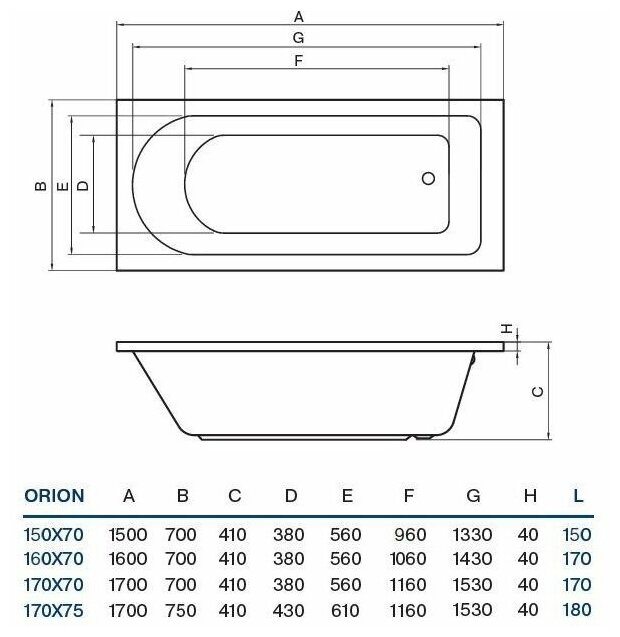 A
G
F
B
E
D
H
C

| ORION | A | B | C | D | E | F | G | H | L |
|---|---|---|---|---|---|---|---|---|---|
| 150X70 | 1500 | 700 | 410 | 380 | 560 | 960 | 1330 | 40 | 150 |
| 160X70 | 1600 | 700 | 410 | 380 | 560 | 1060 | 1430 | 40 | 170 |
| 170X70 | 1700 | 700 | 410 | 380 | 560 | 1160 | 1530 | 40 | 170 |
| 170X75 | 1700 | 750 | 410 | 430 | 610 | 1160 | 1530 | 40 | 180 |